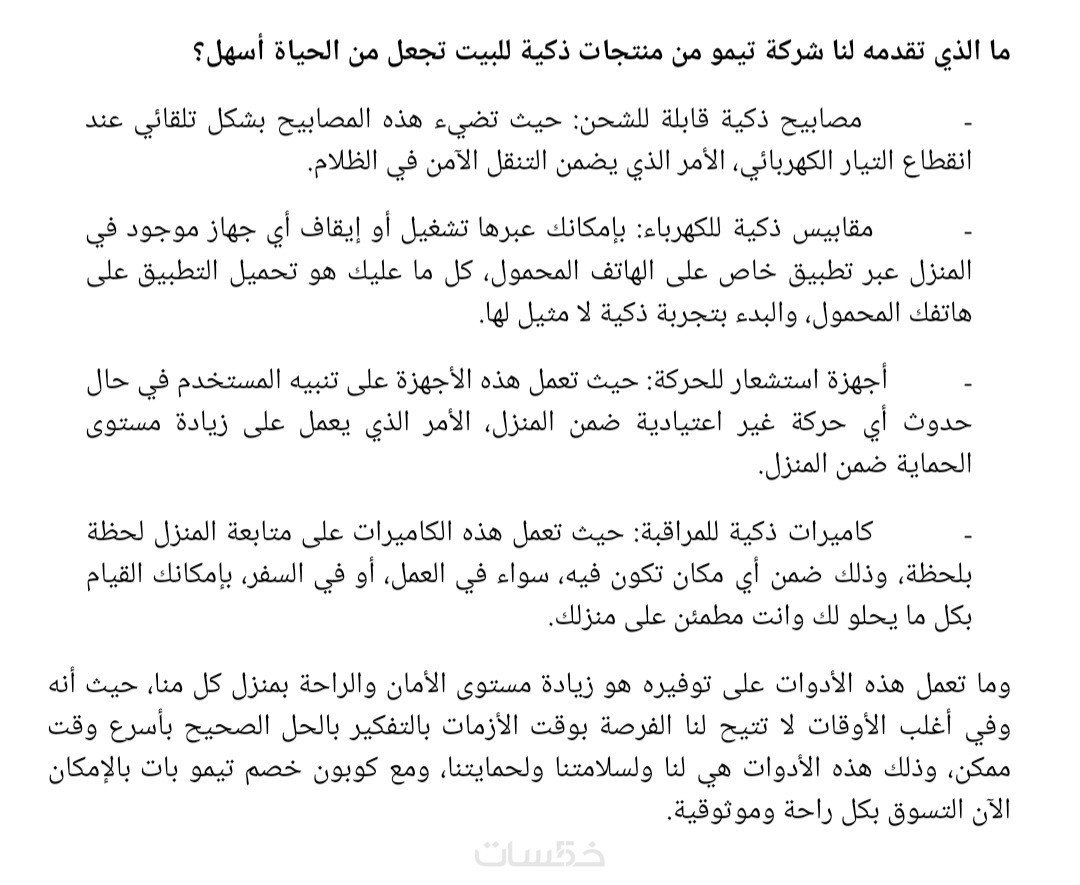 ما الذي تقدمه لنا شركة تيمو من منتجات ذكية للبيت تجعل من الحياة أسهل؟

- مصابيح ذكية قابلة للشحن: حيث تضيء هذه المصابيح بشكل تلقائي عند انقطاع التيار الكهربائي، الأمر الذي يضمن التنقل الآمن في الظلام.

- مقابيس ذكية للكهرباء: بإمكانك عبرها تشغيل أو إيقاف أي جهاز موجود في المنزل عبر تطبيق خاص على الهاتف المحمول، كل ما عليك هو تحميل التطبيق على هاتفك المحمول، والبدء بتجربة ذكية لا مثيل لها.

- أجهزة استشعار للحركة: حيث تعمل هذه الأجهزة على تنبيه المستخدم في حال حدوث أي حركة غير اعتيادية ضمن المنزل، الأمر الذي يعمل على زيادة مستوى الحماية ضمن المنزل.

- كاميرات ذكية للمراقبة: حيث تعمل هذه الكاميرات على متابعة المنزل لحظة بلحظة، وذلك ضمن أي مكان تكون فيه، سواء في العمل، أو في السفر، بإمكانك القيام بكل ما يحلو لك وانت مطمئن على منزلك.

وما تعمل هذه الأدوات على توفيره هو زيادة مستوى الأمان والراحة بمنزل كل منا، حيث أنه وفي أغلب الأوقات لا تتيح لنا الفرصة بوقت الأزمات بالتفكير بالحل الصحيح بأسرع وقت ممكن، وذلك هذه الأدوات هي لنا ولسلامتنا ولحمايتنا، ومع كوبون خصم تيمو بات بالإمكان الآن التسوق بكل راحة وموثوقية.

خمسات